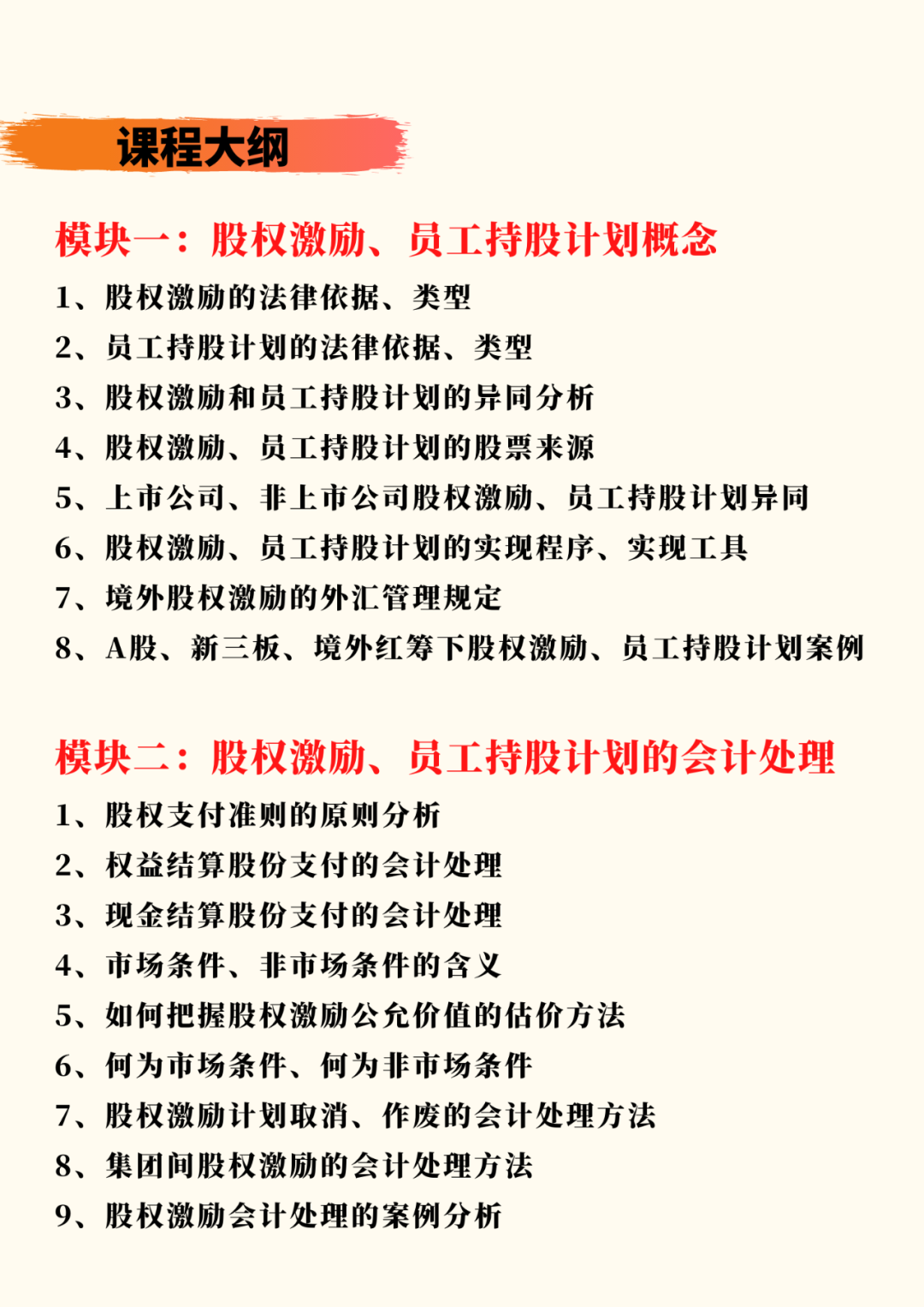 课程大纲

模块一：股权激励、员工持股计划概念

1、股权激励的法律依据、类型

2、员工持股计划的法律依据、类型

3、股权激励和员工持股计划的异同分析

4、股权激励、员工持股计划的股票来源

5、上市公司、非上市公司股权激励、员工持股计划异同

6、股权激励、员工持股计划的实现程序、实现工具

7、境外股权激励的外汇管理规定

8、A股、新三板、境外红筹下股权激励、员工持股计划案例

模块二：股权激励、员工持股计划的会计处理

1、股权支付准则的原则分析

2、权益结算股份支付的会计处理

3、现金结算股份支付的会计处理

4、市场条件、非市场条件的含义

5、如何把握股权激励公允价值的估价方法

6、何为市场条件、何为非市场条件

7、股权激励计划取消、作废的会计处理方法

8、集团间股权激励的会计处理方法

9、股权激励会计处理的案例分析